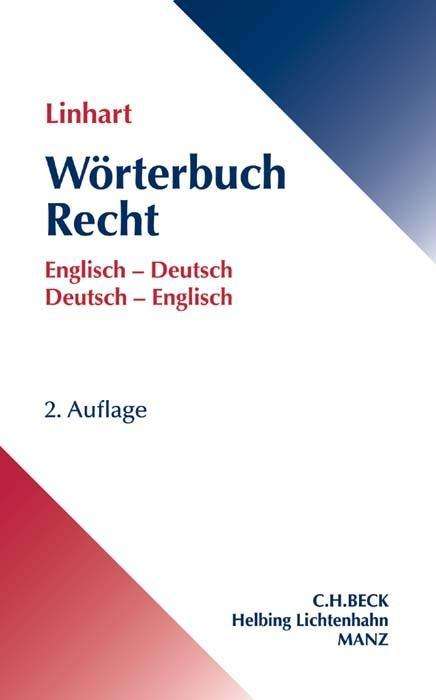 Linhart

Wörterbuch Recht

Englisch – Deutsch
Deutsch – Englisch

2. Auflage

C.H.BECK
Helbing Lichtenhahn
MANZ